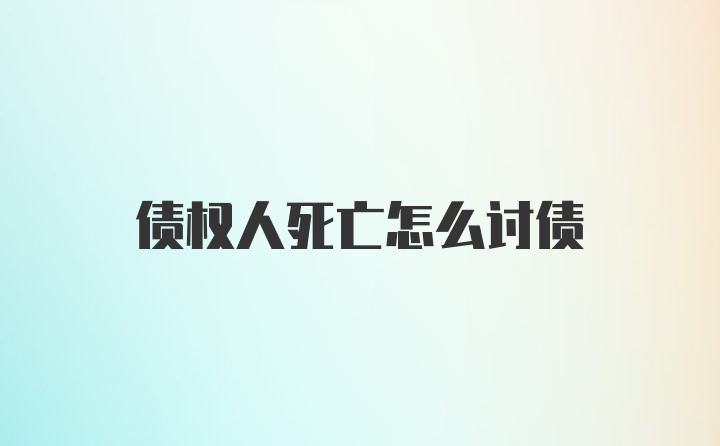 债权人死亡怎么讨债